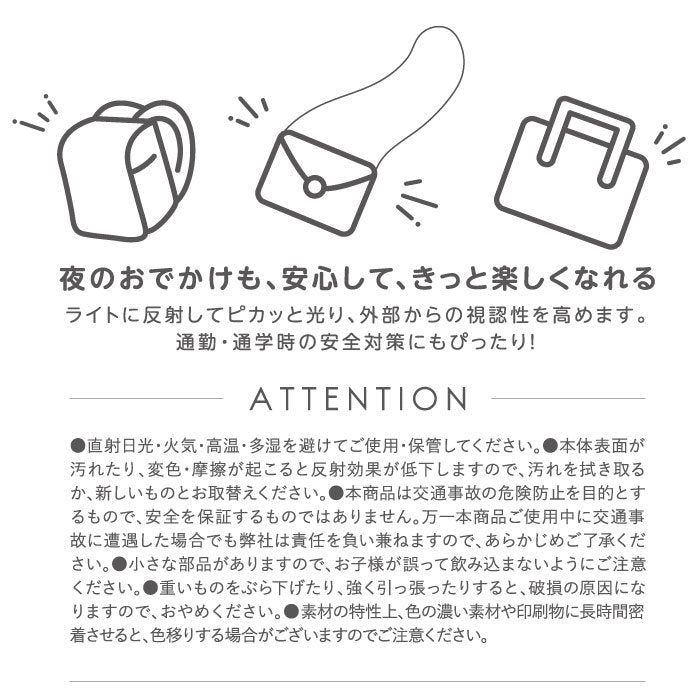 夜のおでかけも、安心して、きっと楽しくなれる
ライトに反射してピカッと光り、外部からの視認性を高めます。
通勤・通学時の安全対策にもぴったり!

ATTENTION

●直射日光・火気・高温・多湿を避けてご使用・保管してください。●本体表面が汚れたり、変色・摩擦が起こると反射効果が低下しますので、汚れを拭き取るか、新しいものとお取替えください。●本商品は交通事故の危険防止を目的とするもので、安全を保証するものではありません。万一本商品ご使用中に交通事故に遭遇した場合でも弊社は責任を負い兼ねますので、あらかじめご了承ください。●小さな部品がありますので、お子様が誤って飲み込まないようにご注意ください。●重いものをぶら下げたり、強く引っ張ったりすると、破損の原因になりますので、おやめください。●素材の特性上、色の濃い素材や印刷物に長時間密着させると、色移りする場合がございますのでご注意ください。